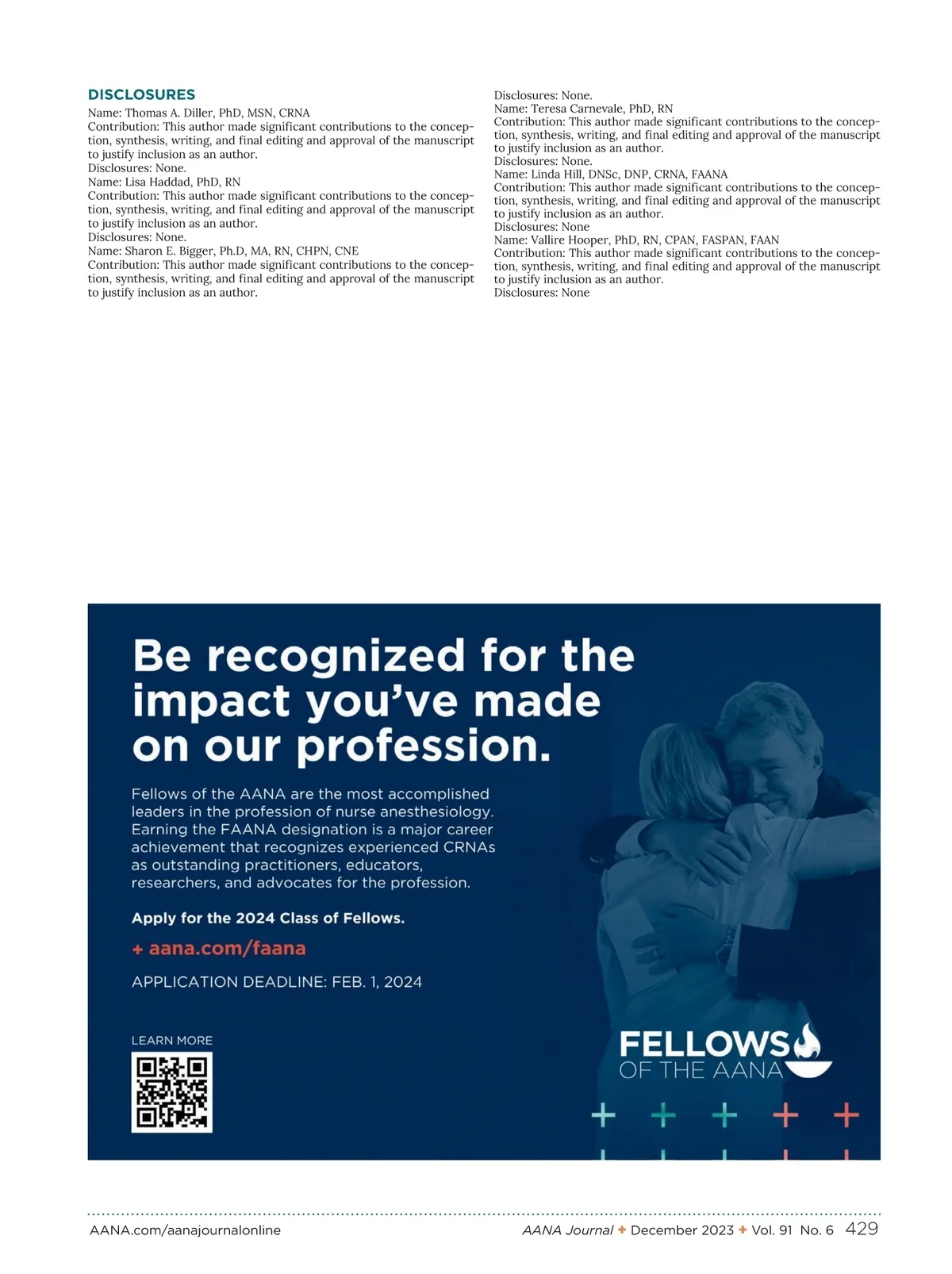 DISCLOSURES

Name: Thomas A. Diller, PhD, MSN, CRNA
Contribution: This author made significant contributions to the conception, synthesis, writing, and final editing and approval of the manuscript to justify inclusion as an author.
Disclosures: None.
Name: Lisa Haddad, PhD, RN
Contribution: This author made significant contributions to the conception, synthesis, writing, and final editing and approval of the manuscript to justify inclusion as an author.
Disclosures: None.
Name: Sharon E. Bigger, Ph.D, MA, RN, CHPN, CNE
Contribution: This author made significant contributions to the conception, synthesis, writing, and final editing and approval of the manuscript to justify inclusion as an author.
Disclosures: None.
Name: Teresa Carnevale, PhD, RN
Contribution: This author made significant contributions to the conception, synthesis, writing, and final editing and approval of the manuscript to justify inclusion as an author.
Disclosures: None.
Name: Linda Hill, DNSc, DNP, CRNA, FAANA
Contribution: This author made significant contributions to the conception, synthesis, writing, and final editing and approval of the manuscript to justify inclusion as an author.
Disclosures: None
Name: Vallire Hooper, PhD, RN, CPAN, FASPAN, FAAN
Contribution: This author made significant contributions to the conception, synthesis, writing, and final editing and approval of the manuscript to justify inclusion as an author.
Disclosures: None

Be recognized for the impact you've made on our profession.

Fellows of the AANA are the most accomplished leaders in the profession of nurse anesthesiology. Earning the FAANA designation is a major career achievement that recognizes experienced CRNAs as outstanding practitioners, educators, researchers, and advocates for the profession.

Apply for the 2024 Class of Fellows.

+ aana.com/faana

APPLICATION DEADLINE: FEB. 1, 2024

LEARN MORE

FELLOWS OF THE AANA

AANA.com/aanajournalonline    AANA Journal + December 2023 + Vol. 91 No. 6 429